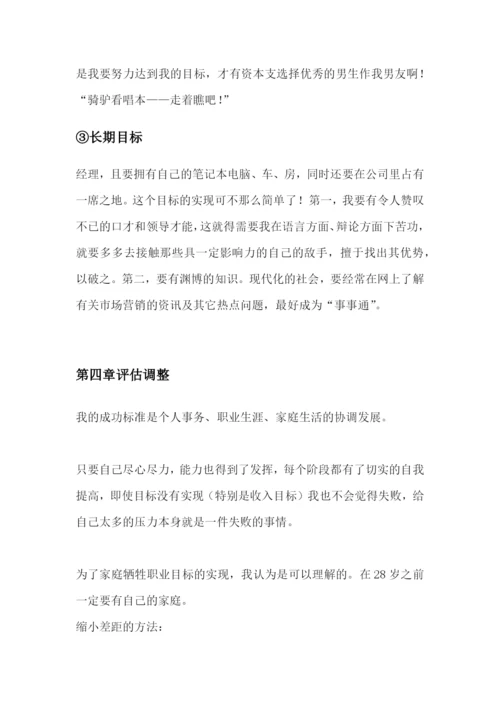 是我要努力达到我的目标，才有资本支选择优秀的男生作我男友啊！“骑驴看唱本——走着瞧吧！”

③长期目标

经理，且要拥有自己的笔记本电脑、车、房，同时还要在公司里占有一席之地。这个目标的实现可不那么简单了！第一，我要有令人赞叹不已的口才和领导才能，这就得需要我在语言方面、辩论方面下苦功，就要多多去接触那些具一定影响力的自己的敌手，擅于找出其优势，以破之。第二，要有渊博的知识。现代化的社会，要经常在网上了解有关市场营销的资讯及其它热点问题，最好成为“事事通”。

第四章评估调整

我的成功标准是个人事务、职业生涯、家庭生活的协调发展。

只要自己尽心尽力，能力也得到了发挥，每个阶段都有了切实的自我提高，即使目标没有实现（特别是收入目标）我也不会觉得失败，给自己太多的压力本身就是一件失败的事情。

为了家庭牺牲职业目标的实现，我认为是可以理解的。在 28 岁之前一定要有自己的家庭。
缩小差距的方法：